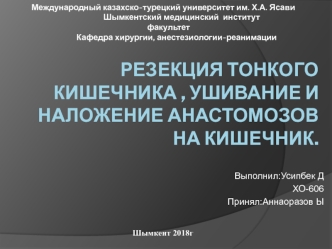 Международный казахско-турецкий университет им. Х.А. Ясави
Шымкентский медицинский институт
факультет
Кафедра хирургии, анестезиологии-реанимации

РЕЗЕКЦИЯ ТОНКОГО КИШЕЧНИКА , УШИВАНИЕ И НАЛОЖЕНИЕ АНАСТОМОЗОВ НА КИШЕЧНИК.

Выполнил:Усипбек Д
ХО-606
Принял:Аннаоразов Ы

Шымкент 2018г